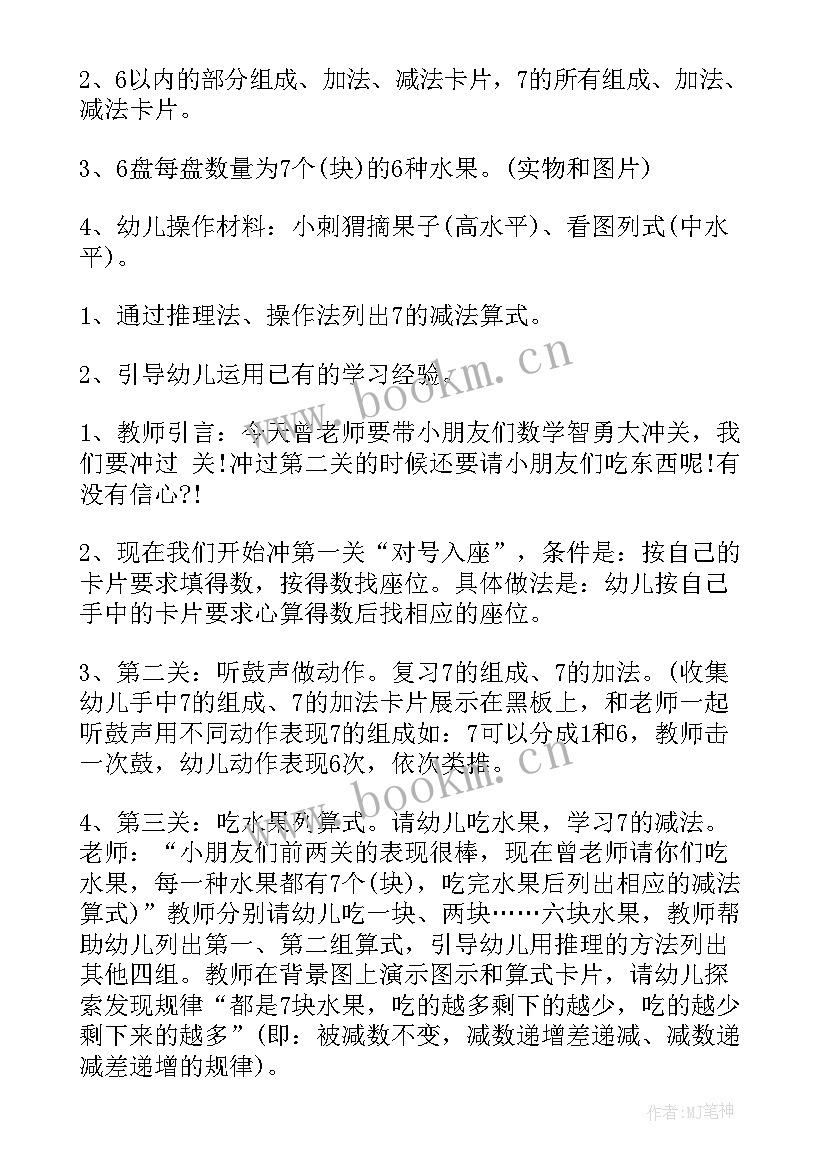 2、6以内的部分组成、加法、减法卡片，7的所有组成、加法、减法卡片。

3、6盘每盘数量为7个(块)的6种水果。(实物和图片)

4、幼儿操作材料：小刺猬摘果子(高水平)、看图列式(中水平)。

1、通过推理法、操作法列出7的减法算式。

2、引导幼儿运用已有的学习经验。

1、教师引言：今天曾老师要带小朋友们数学智勇大冲关，我们要冲过 关!冲过第二关的时候还要请小朋友们吃东西呢!有没有信心?!

2、现在我们开始冲第一关“对号入座”，条件是：按自己的卡片要求填得数，按得数找座位。具体做法是：幼儿按自己手中的卡片要求心算得数后找相应的座位。

3、第二关：听鼓声做动作。复习7的组成、7的加法。(收集幼儿手中7的组成、7的加法卡片展示在黑板上，和老师一起听鼓声用不同动作表现7的组成如：7可以分成1和6，教师击一次鼓，幼儿动作表现6次，依次类推。

4、第三关：吃水果列算式。请幼儿吃水果，学习7的减法。老师：“小朋友们前两关的表现很棒，现在曾老师请你们吃水果，每一种水果都有7个(块)，吃完水果后列出相应的减法算式)”教师分别请幼儿吃一块、两块……六块水果，教师帮助幼儿列出第一、第二组算式，引导幼儿用推理的方法列出其他四组。教师在背景图上演示图示和算式卡片，请幼儿探索发现规律“都是7块水果，吃的越多剩下的越少，吃的越少剩下来的越多”(即：被减数不变，减数递增差递减、减数递减差递增的规律)。

www.bookm.cn

www.bookm.cn

作者:MJ笔神